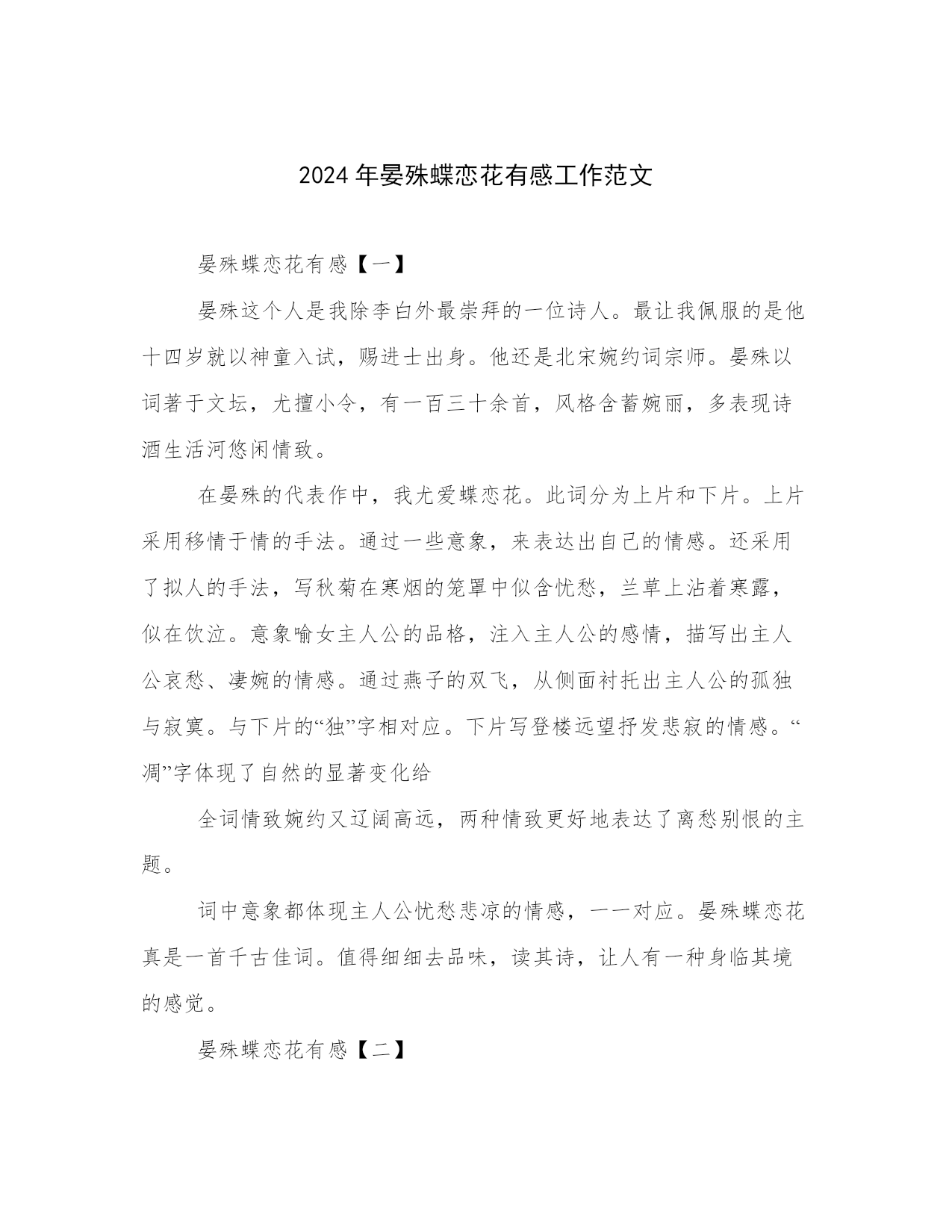 2024 年晏殊蝶恋花有感工作范文

晏殊蝶恋花有感【一】

晏殊这个人是我除李白外最崇拜的一位诗人。最让我佩服的是他十四岁就以神童入试，赐进士出身。他还是北宋婉约词宗师。晏殊以词著于文坛，尤擅小令，有一百三十余首，风格含蓄婉丽，多表现诗酒生活河悠闲情致。

在晏殊的代表作中，我尤爱蝶恋花。此词分为上片和下片。上片采用移情于情的手法。通过一些意象，来表达出自己的情感。还采用了拟人的手法，写秋菊在寒烟的笼罩中似含忧愁，兰草上沾着寒露，似在饮泣。意象喻女主人公的品格，注入主人公的感情，描写出主人公哀愁、凄婉的情感。通过燕子的双飞，从侧面衬托出主人公的孤独与寂寞。与下片的“独”字相对应。下片写登楼远望抒发悲寂的情感。“凋”字体现了自然的显著变化给

全词情致婉约又辽阔高远，两种情致更好地表达了离愁别恨的主题。

词中意象都体现主人公忧愁悲凉的情感，一一对应。晏殊蝶恋花真是一首千古佳词。值得细细去品味，读其诗，让人有一种身临其境的感觉。

晏殊蝶恋花有感【二】